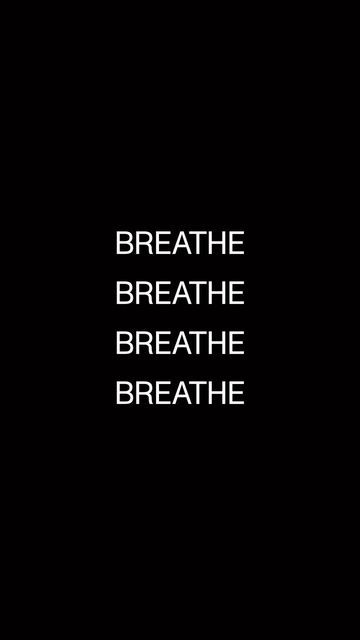 BREATHE
BREATHE
BREATHE
BREATHE